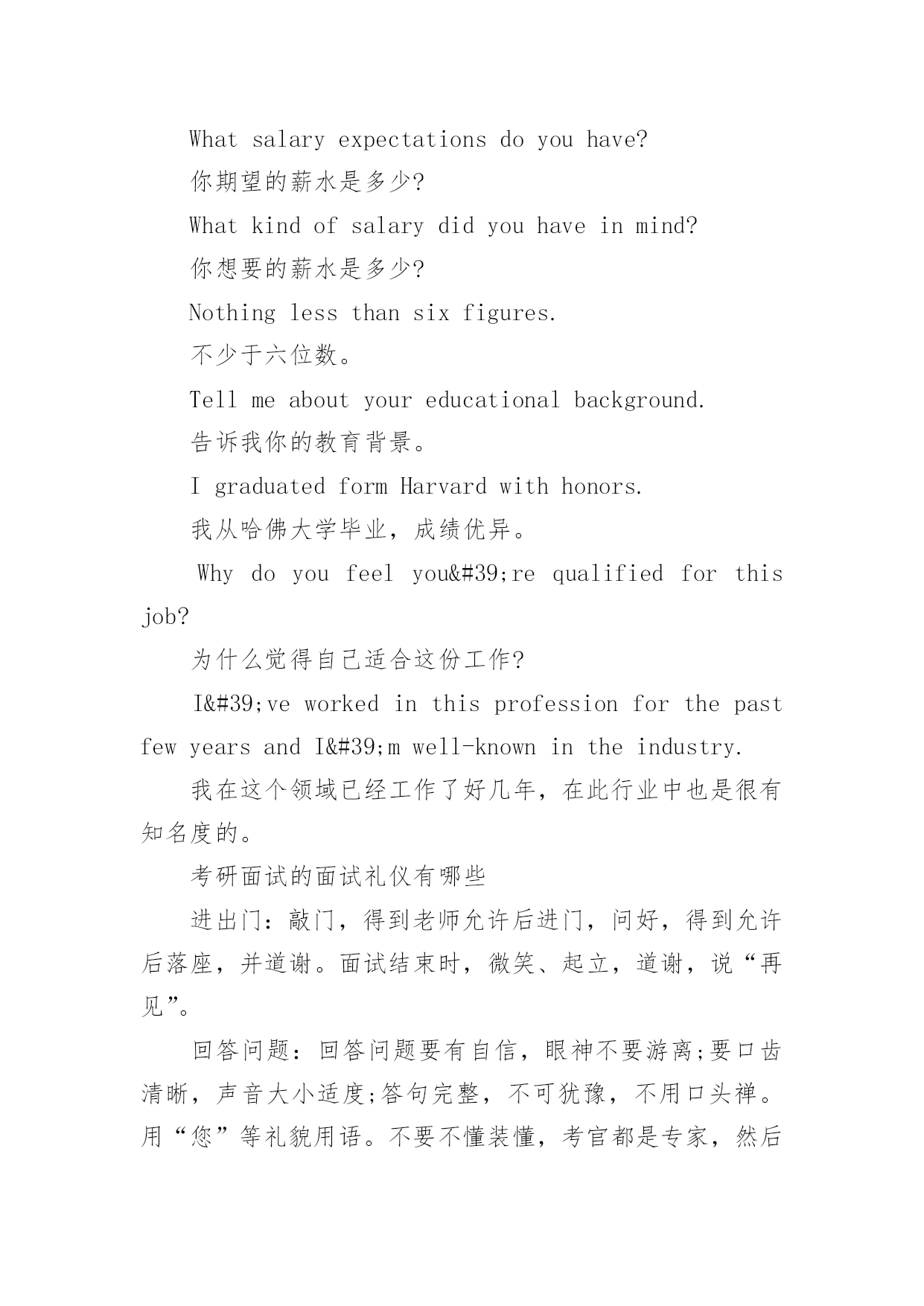 What salary expectations do you have?

你期望的薪水是多少?

What kind of salary did you have in mind?

你想要的薪水是多少?

Nothing less than six figures.

不少于六位数。

Tell me about your educational background.

告诉我你的教育背景。

I graduated form Harvard with honors.

我从哈佛大学毕业，成绩优异。

Why do you feel you&#39;re qualified for this job?

为什么觉得自己适合这份工作?

I&#39;ve worked in this profession for the past few years and I&#39;m well-known in the industry.

我在这个领域已经工作了好几年，在此行业中也是很有知名度的。

考研面试的面试礼仪有哪些

进出门：敲门，得到老师允许后进门，问好，得到允许后落座，并道谢。面试结束时，微笑、起立，道谢，说“再见”。

回答问题：回答问题要有自信，眼神不要游离;要口齿清晰，声音大小适度;答句完整，不可犹豫，不用口头禅。用“您”等礼貌用语。不要不懂装懂，考官都是专家，然后